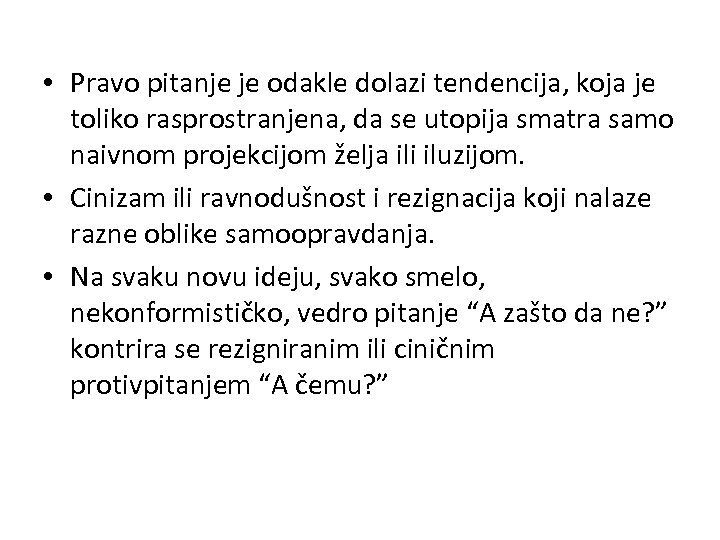 • Pravo pitanje je odakle dolazi tendencija, koja je toliko rasprostranjena, da se utopija smatra samo naivnom projekcijom želja ili iluzijom.

• Cinizam ili ravnodušnost i rezignacija koji nalaze razne oblike samoopravdanja.

• Na svaku novu ideju, svako smelo, nekonformističko, vedro pitanje “A zašto da ne?” kontrira se rezigniranim ili ciničnim protivpitanjem “A čemu?”